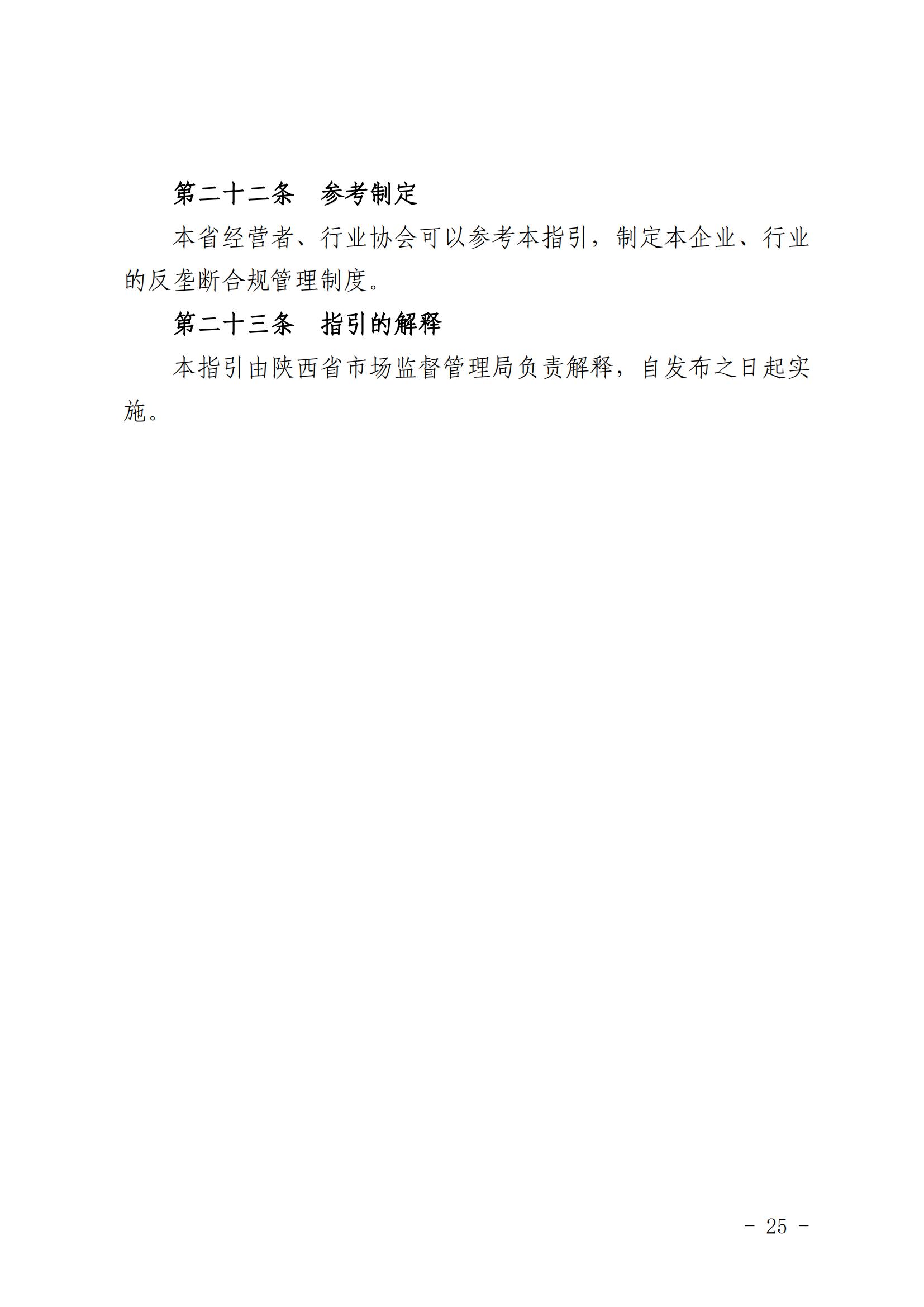 第二十二条　参考制定

本省经营者、行业协会可以参考本指引，制定本企业、行业的反垄断合规管理制度。

第二十三条　指引的解释

本指引由陕西省市场监督管理局负责解释，自发布之日起实施。

－ 25 －